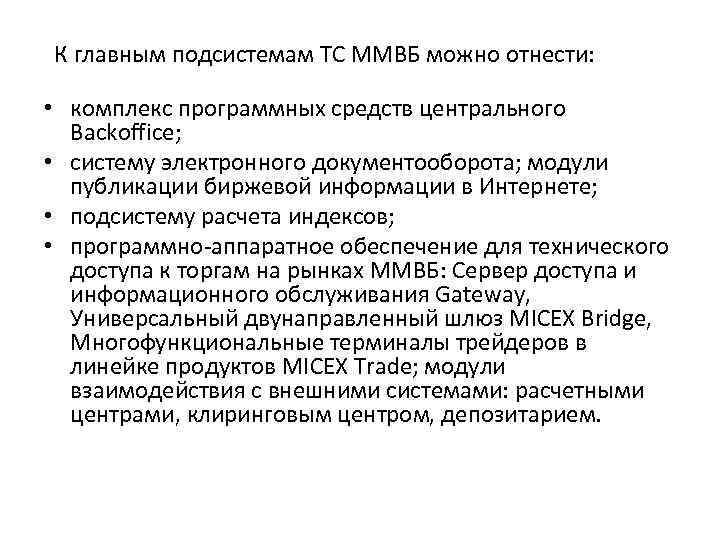 К главным подсистемам ТС ММВБ можно отнести:

• комплекс программных средств центрального Backoffice;
• систему электронного документооборота; модули публикации биржевой информации в Интернете;
• подсистему расчета индексов;
• программно-аппаратное обеспечение для технического доступа к торгам на рынках ММВБ: Сервер доступа и информационного обслуживания Gateway, Универсальный двунаправленный шлюз MICEX Bridge, Многофункциональные терминалы трейдеров в линейке продуктов MICEX Trade; модули взаимодействия с внешними системами: расчетными центрами, клиринговым центром, депозитарием.